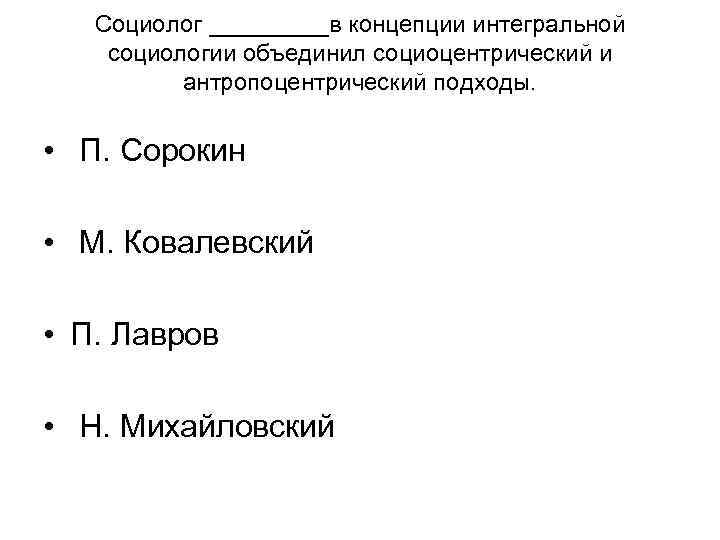 Социолог _________в концепции интегральной социологии объединил социоцентрический и антропоцентрический подходы.

• П. Сорокин

• М. Ковалевский

• П. Лавров

• Н. Михайловский